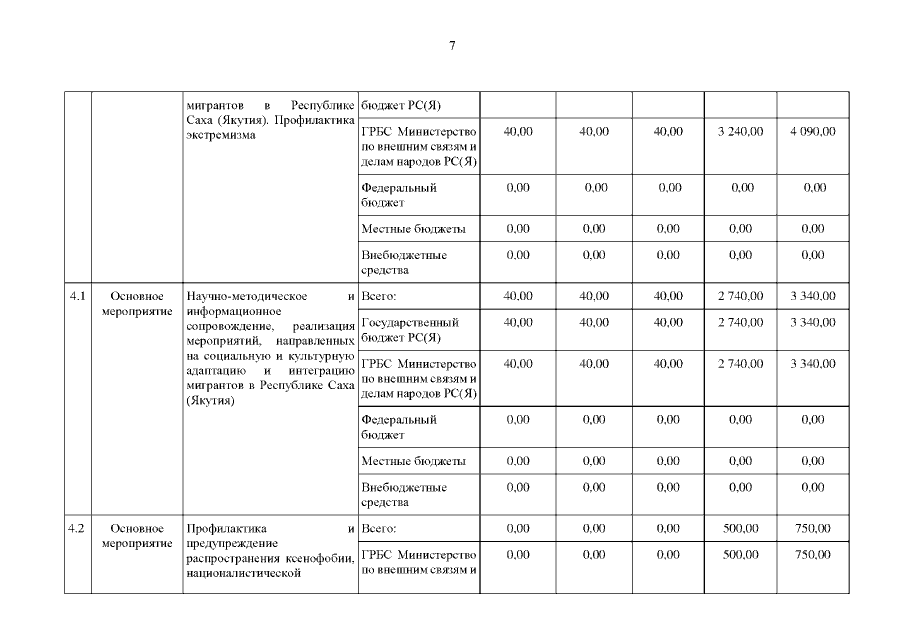 7

|  |  | мигрантов в Республике Саха (Якутия). Профилактика экстремизма | бюджет РС(Я) |  |  |  |  |  |
|---|---|---|---|---|---|---|---|---|
|  |  |  | ГРБС Министерство по внешним связям и делам народов РС(Я) | 40,00 | 40,00 | 40,00 | 3 240,00 | 4 090,00 |
|  |  |  | Федеральный бюджет | 0,00 | 0,00 | 0,00 | 0,00 | 0,00 |
|  |  |  | Местные бюджеты | 0,00 | 0,00 | 0,00 | 0,00 | 0,00 |
|  |  |  | Внебюджетные средства | 0,00 | 0,00 | 0,00 | 0,00 | 0,00 |
| 4.1 | Основное мероприятие | Научно-методическое и информационное сопровождение, реализация мероприятий, направленных на социальную и культурную адаптацию и интеграцию мигрантов в Республике Саха (Якутия) | Всего: | 40,00 | 40,00 | 40,00 | 2 740,00 | 3 340,00 |
|  |  |  | Государственный бюджет РС(Я) | 40,00 | 40,00 | 40,00 | 2 740,00 | 3 340,00 |
|  |  |  | ГРБС Министерство по внешним связям и делам народов РС(Я) | 40,00 | 40,00 | 40,00 | 2 740,00 | 3 340,00 |
|  |  |  | Федеральный бюджет | 0,00 | 0,00 | 0,00 | 0,00 | 0,00 |
|  |  |  | Местные бюджеты | 0,00 | 0,00 | 0,00 | 0,00 | 0,00 |
|  |  |  | Внебюджетные средства | 0,00 | 0,00 | 0,00 | 0,00 | 0,00 |
| 4.2 | Основное мероприятие | Профилактика и предупреждение распространения ксенофобии, националистической | Всего: | 0,00 | 0,00 | 0,00 | 500,00 | 750,00 |
|  |  |  | ГРБС Министерство по внешним связям и | 0,00 | 0,00 | 0,00 | 500,00 | 750,00 |